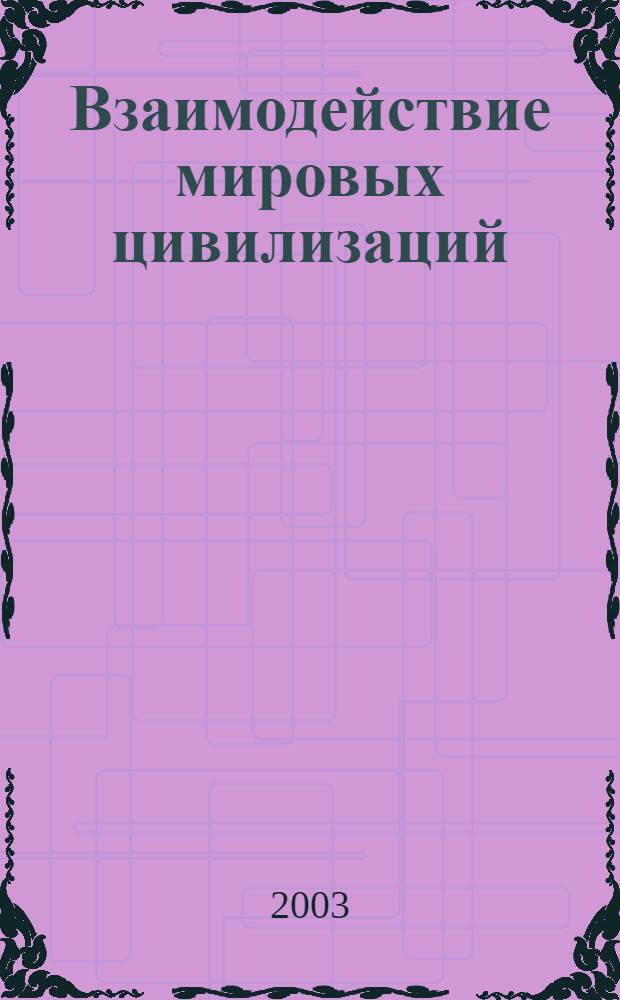 Взаимодействие мировых цивилизаций

2003